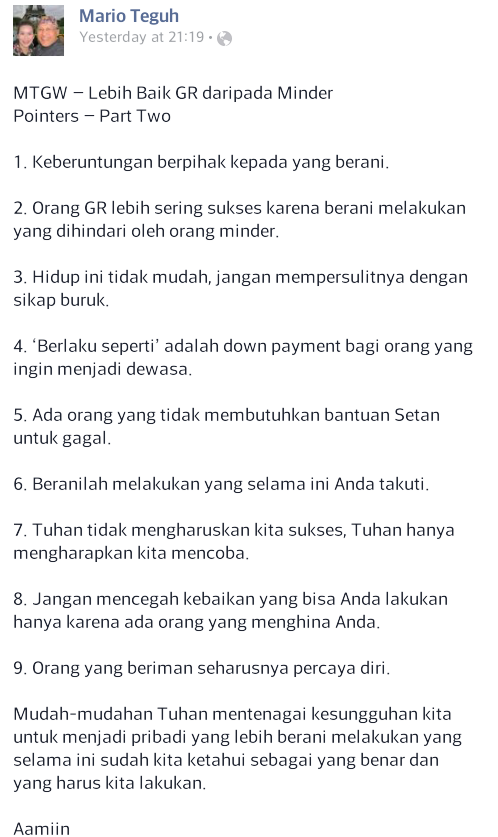 Mario Teguh
Yesterday at 21:19 •

MTGW – Lebih Baik GR daripada Minder
Pointers – Part Two

1. Keberuntungan berpihak kepada yang berani.

2. Orang GR lebih sering sukses karena berani melakukan yang dihindari oleh orang minder.

3. Hidup ini tidak mudah, jangan mempersulitnya dengan sikap buruk.

4. 'Berlaku seperti' adalah down payment bagi orang yang ingin menjadi dewasa.

5. Ada orang yang tidak membutuhkan bantuan Setan untuk gagal.

6. Beranilah melakukan yang selama ini Anda takuti.

7. Tuhan tidak mengharuskan kita sukses, Tuhan hanya mengharapkan kita mencoba.

8. Jangan mencegah kebaikan yang bisa Anda lakukan hanya karena ada orang yang menghina Anda.

9. Orang yang beriman seharusnya percaya diri.

Mudah-mudahan Tuhan mentenagai kesungguhan kita untuk menjadi pribadi yang lebih berani melakukan yang selama ini sudah kita ketahui sebagai yang benar dan yang harus kita lakukan.

Aamiin